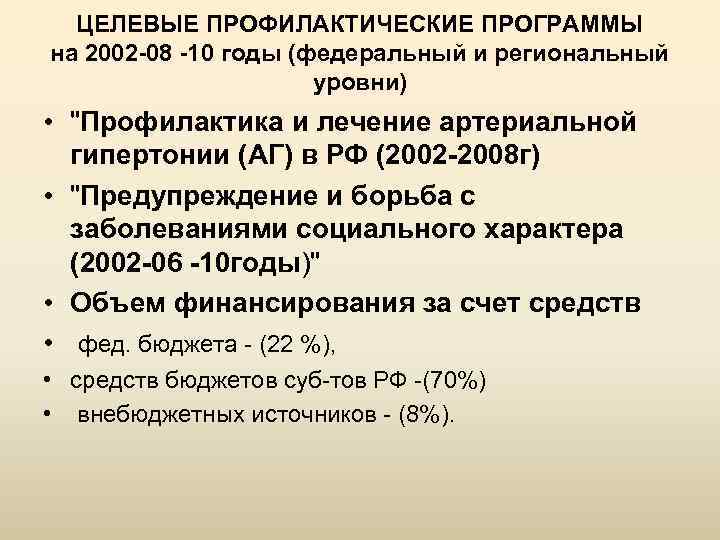 ЦЕЛЕВЫЕ ПРОФИЛАКТИЧЕСКИЕ ПРОГРАММЫ на 2002-08 -10 годы (федеральный и региональный уровни)

• "Профилактика и лечение артериальной гипертонии (АГ) в РФ (2002-2008г)

• "Предупреждение и борьба с заболеваниями социального характера (2002-06 -10годы)"

• Объем финансирования за счет средств

• фед. бюджета - (22 %),

• средств бюджетов суб-тов РФ -(70%)

• внебюджетных источников - (8%).